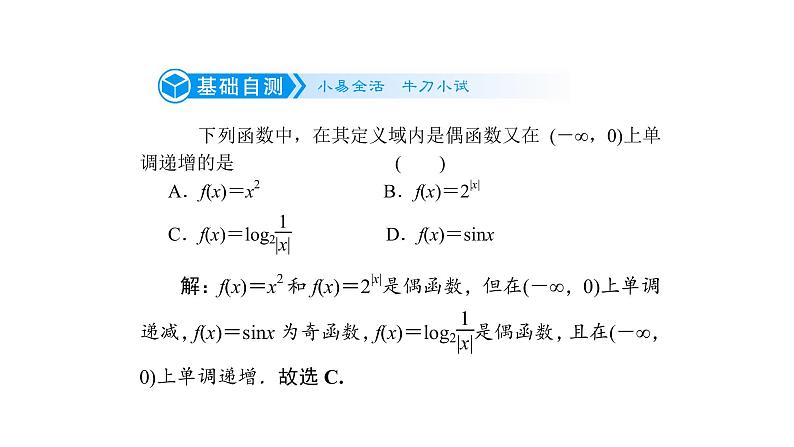 基础自测 小易全活 牛刀小试

下列函数中，在其定义域内是偶函数又在 $(-\infty, 0)$上单调递增的是 ( )

A．$f(x)=x^2$ B．$f(x)=2^{|x|}$

C．$f(x)=\log_2\frac{1}{|x|}$ D．$f(x)=\sin x$

解：$f(x)=x^2$ 和 $f(x)=2^{|x|}$是偶函数，但在$(-\infty, 0)$上单调递减，$f(x)=\sin x$ 为奇函数，$f(x)=\log_2\frac{1}{|x|}$是偶函数，且在$(-\infty, 0)$上单调递增．故选 C.